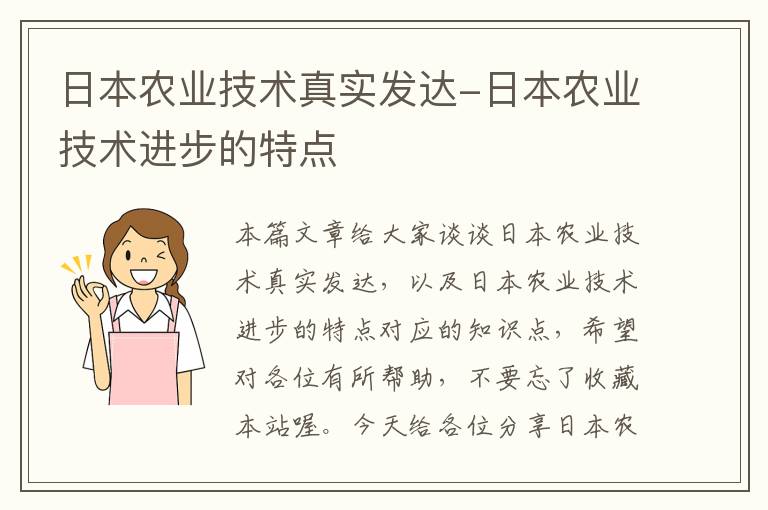 日本农业技术真实发达-日本农业技术进步的特点

本篇文章给大家谈谈日本农业技术真实发达，以及日本农业技术进步的特点对应的知识点，希望对各位有所帮助，不要忘了收藏本站喔。今天给各位分享日本农